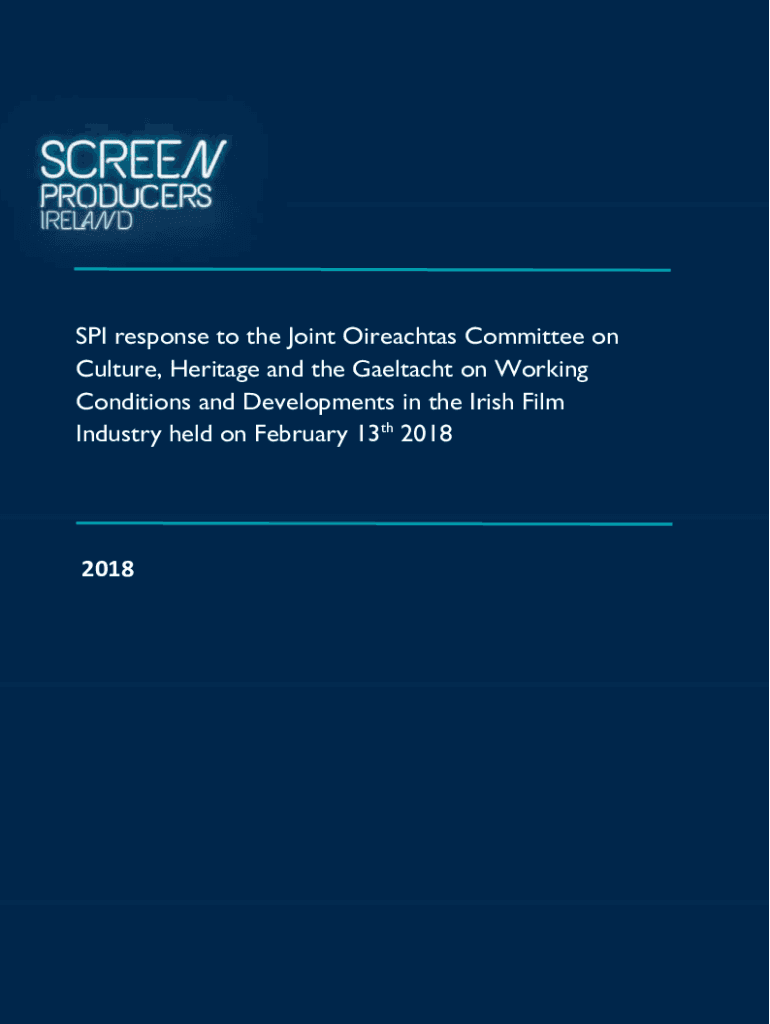 SCREEN
PRODUCERS
IRELAND

SPI response to the Joint Oireachtas Committee on Culture, Heritage and the Gaeltacht on Working Conditions and Developments in the Irish Film Industry held on February 13th 2018

2018